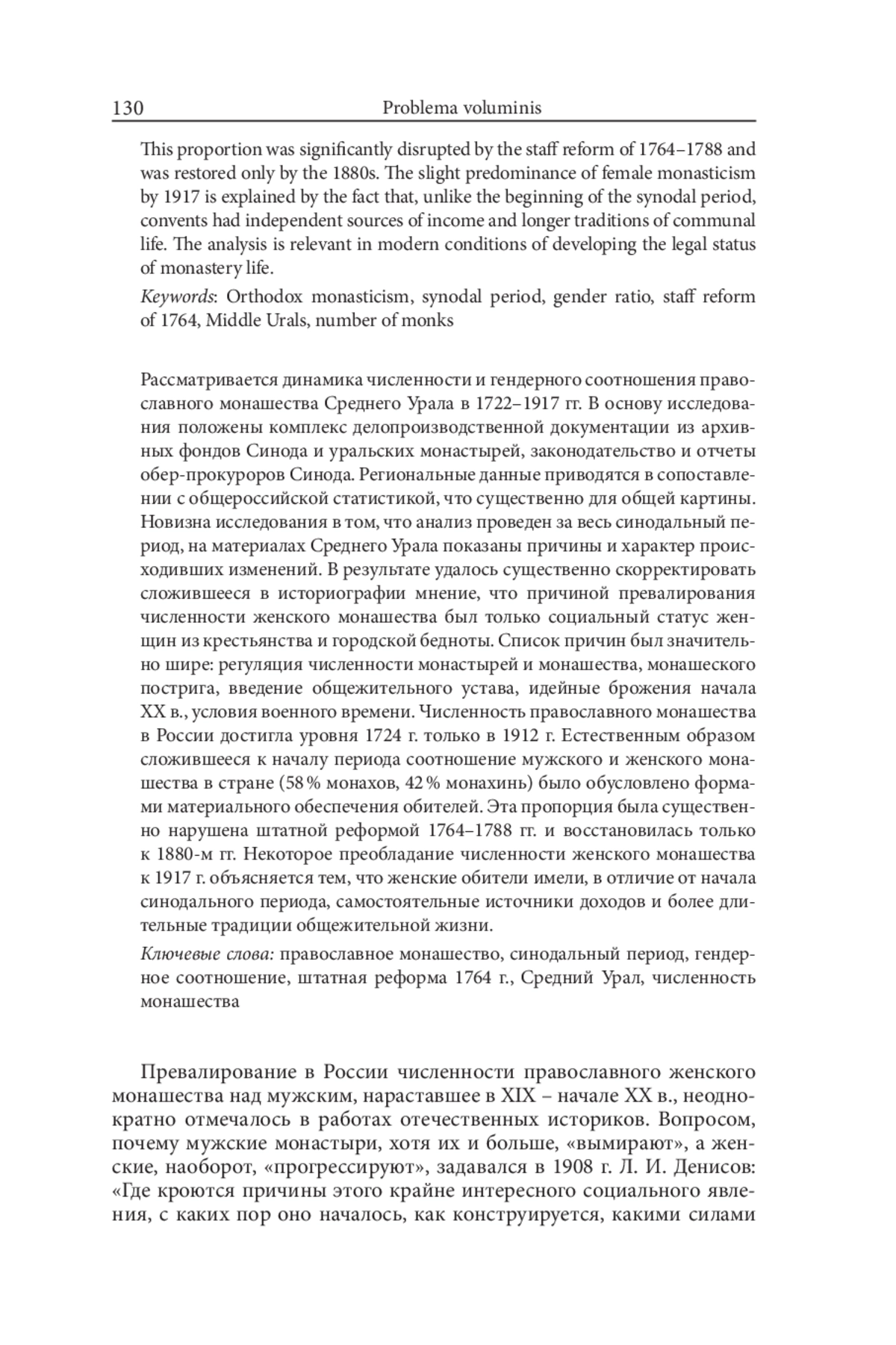 130 Problema voluminis

This proportion was significantly disrupted by the staff reform of 1764–1788 and was restored only by the 1880s. The slight predominance of female monasticism by 1917 is explained by the fact that, unlike the beginning of the synodal period, convents had independent sources of income and longer traditions of communal life. The analysis is relevant in modern conditions of developing the legal status of monastery life.

Keywords: Orthodox monasticism, synodal period, gender ratio, staff reform of 1764, Middle Urals, number of monks

Рассматривается динамика численности и гендерного соотношения православного монашества Среднего Урала в 1722–1917 гг. В основу исследования положены комплекс делопроизводственной документации из архивных фондов Синода и уральских монастырей, законодательство и отчеты обер-прокуроров Синода. Региональные данные приводятся в сопоставлении с общероссийской статистикой, что существенно для общей картины. Новизна исследования в том, что анализ проведен за весь синодальный период, на материалах Среднего Урала показаны причины и характер происходивших изменений. В результате удалось существенно скорректировать сложившееся в историографии мнение, что причиной превалирования численности женского монашества был только социальный статус женщин из крестьянства и городской бедноты. Список причин был значительно шире: регуляция численности монастырей и монашества, монашеского пострига, введение общежительного устава, идейные брожения начала XX в., условия военного времени. Численность православного монашества в России достигла уровня 1724 г. только в 1912 г. Естественным образом сложившееся к началу периода соотношение мужского и женского монашества в стране (58 % монахов, 42 % монахинь) было обусловлено формами материального обеспечения обителей. Эта пропорция была существенно нарушена штатной реформой 1764–1788 гг. и восстановилась только к 1880-м гг. Некоторое преобладание численности женского монашества к 1917 г. объясняется тем, что женские обители имели, в отличие от начала синодального периода, самостоятельные источники доходов и более длительные традиции общежительной жизни.

Ключевые слова: православное монашество, синодальный период, гендерное соотношение, штатная реформа 1764 г., Средний Урал, численность монашества

Превалирование в России численности православного женского монашества над мужским, нараставшее в XIX – начале XX в., неоднократно отмечалось в работах отечественных историков. Вопросом, почему мужские монастыри, хотя их и больше, «вымирают», а женские, наоборот, «прогрессируют», задавался в 1908 г. Л. И. Денисов: «Где кроются причины этого крайне интересного социального явления, с каких пор оно началось, как конструируется, какими силами